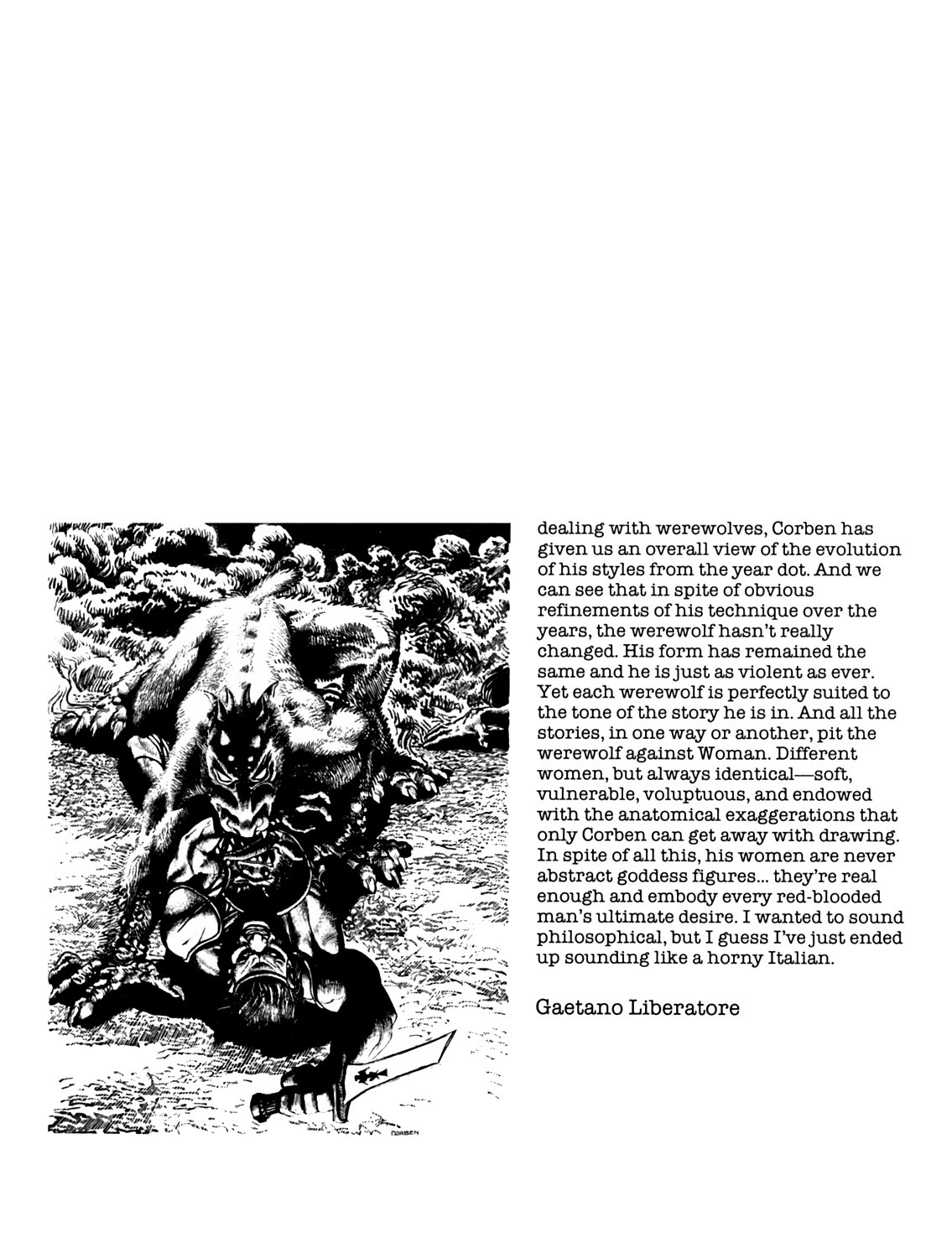 CORBEN

dealing with werewolves, Corben has given us an overall view of the evolution of his styles from the year dot. And we can see that in spite of obvious refinements of his technique over the years, the werewolf hasn't really changed. His form has remained the same and he is just as violent as ever. Yet each werewolf is perfectly suited to the tone of the story he is in. And all the stories, in one way or another, pit the werewolf against Woman. Different women, but always identical—soft, vulnerable, voluptuous, and endowed with the anatomical exaggerations that only Corben can get away with drawing. In spite of all this, his women are never abstract goddess figures... they're real enough and embody every red-blooded man's ultimate desire. I wanted to sound philosophical, but I guess I've just ended up sounding like a horny Italian.

Gaetano Liberatore